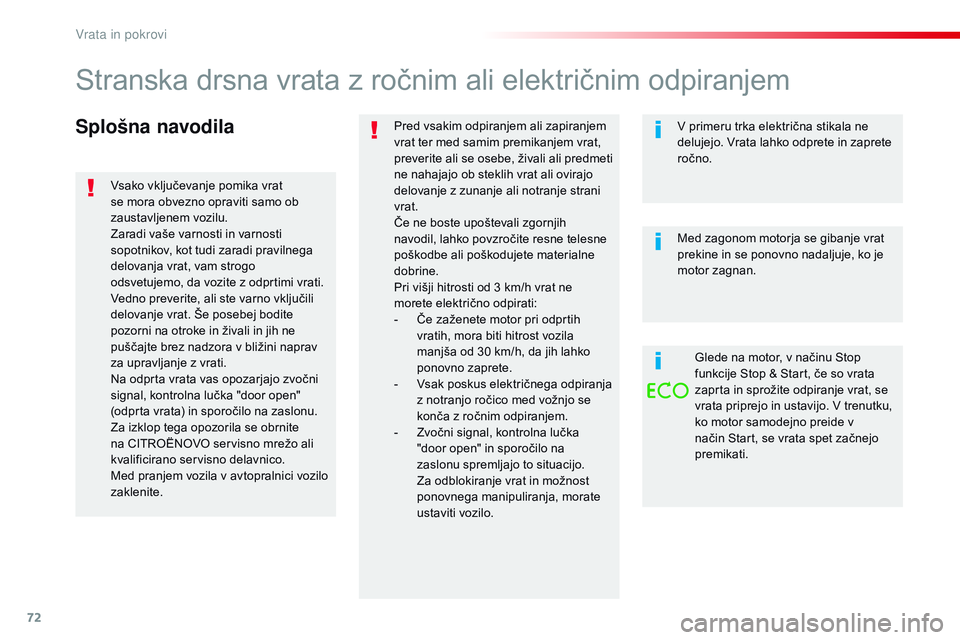 Vrata in pokrovi

Stranska drsna vrata z ročnim ali električnim odpiranjem

Splošna navodila

Vsako vključevanje pomika vrat se mora obvezno opraviti samo ob zaustavljenem vozilu.
Zaradi vaše varnosti in varnosti sopotnikov, kot tudi zaradi pravilnega delovanja vrat, vam strogo odsvetujemo, da vozite z odprtimi vrati.
Vedno preverite, ali ste varno vključili delovanje vrat. Še posebej bodite pozorni na otroke in živali in jih ne puščajte brez nadzora v bližini naprav za upravljanje z vrati.
Na odprta vrata vas opozarjajo zvočni signal, kontrolna lučka "door open" (odprta vrata) in sporočilo na zaslonu.
Za izklop tega opozorila se obrnite na CITROËNOVO servisno mrežo ali kvalificirano servisno delavnico.
Med pranjem vozila v avtopralnici vozilo zaklenite.

Pred vsakim odpiranjem ali zapiranjem vrat ter med samim premikanjem vrat, preverite ali se osebe, živali ali predmeti ne nahajajo ob steklih vrat ali ovirajo delovanje z zunanje ali notranje strani vrat.
Če ne boste upoštevali zgornjih navodil, lahko povzročite resne telesne poškodbe ali poškodujete materialne dobrine.
Pri višji hitrosti od 3 km/h vrat ne morete električno odpirati:
- Če zaženete motor pri odprtih vratih, mora biti hitrost vozila manjša od 30 km/h, da jih lahko ponovno zaprete.
- Vsak poskus električnega odpiranja z notranjo ročico med vožnjo se konča z ročnim odpiranjem.
- Zvočni signal, kontrolna lučka "door open" in sporočilo na zaslonu spremljajo to situacijo.
Za odblokiranje vrat in možnost ponovnega manipuliranja, morate ustaviti vozilo.

V primeru trka električna stikala ne delujejo. Vrata lahko odprete in zaprete ročno.

Med zagonom motorja se gibanje vrat prekine in se ponovno nadaljuje, ko je motor zagnan.

ECO

Glede na motor, v načinu Stop funkcije Stop & Start, če so vrata zaprta in sprožite odpiranje vrat, se vrata priprejo in ustavijo. V trenutku, ko motor samodejno preide v način Start, se vrata spet začnejo premikati.

72

carmanualsonline.info